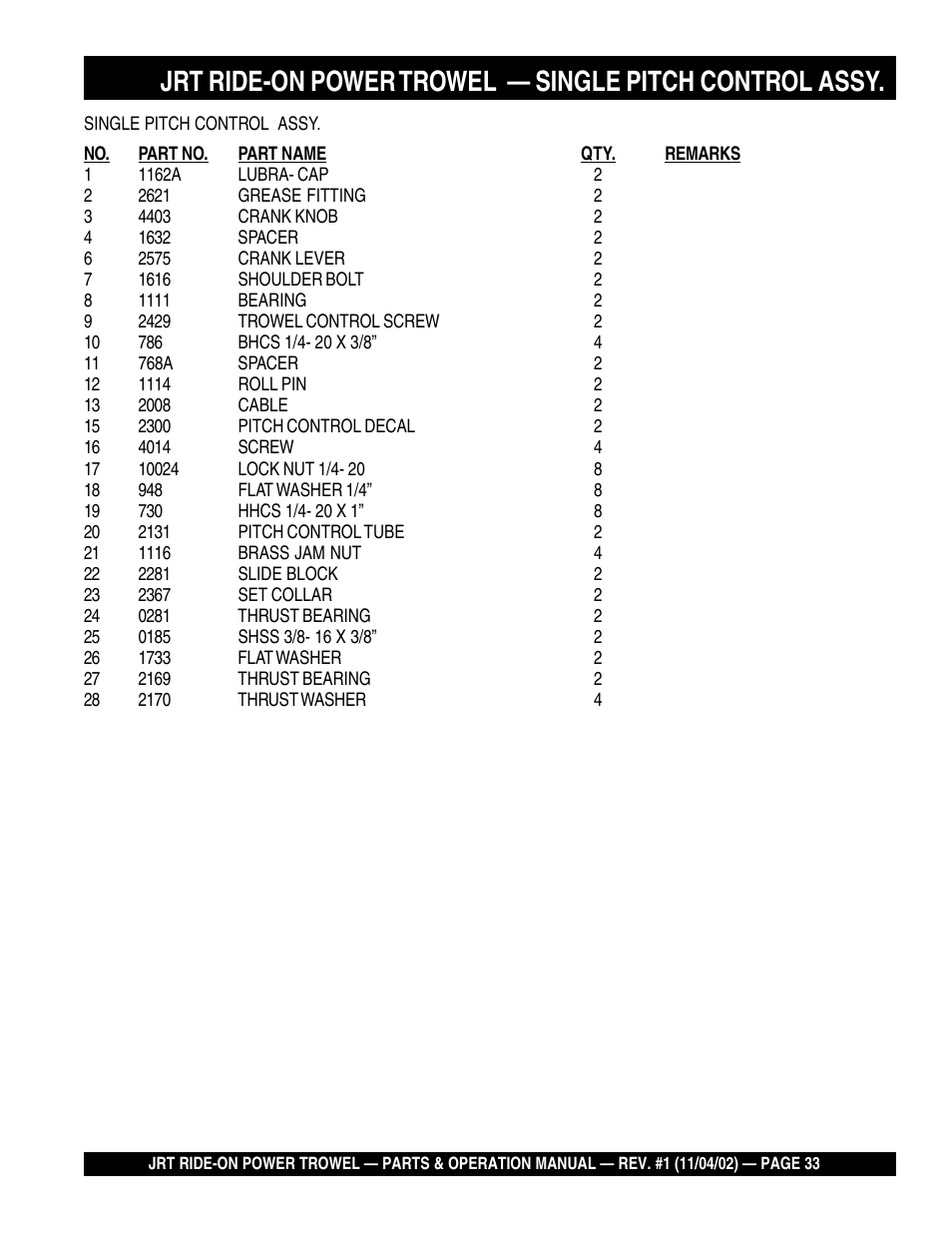 JRT RIDE-ON POWER TROWEL — SINGLE PITCH CONTROL ASSY.

SINGLE PITCH CONTROL ASSY.

| NO. | PART NO. | PART NAME | QTY. | REMARKS |
|---|---|---|---|---|
| 1 | 1162A | LUBRA- CAP | 2 | |
| 2 | 2621 | GREASE FITTING | 2 | |
| 3 | 4403 | CRANK KNOB | 2 | |
| 4 | 1632 | SPACER | 2 | |
| 6 | 2575 | CRANK LEVER | 2 | |
| 7 | 1616 | SHOULDER BOLT | 2 | |
| 8 | 1111 | BEARING | 2 | |
| 9 | 2429 | TROWEL CONTROL SCREW | 2 | |
| 10 | 786 | BHCS 1/4- 20 X 3/8” | 4 | |
| 11 | 768A | SPACER | 2 | |
| 12 | 1114 | ROLL PIN | 2 | |
| 13 | 2008 | CABLE | 2 | |
| 15 | 2300 | PITCH CONTROL DECAL | 2 | |
| 16 | 4014 | SCREW | 4 | |
| 17 | 10024 | LOCK NUT 1/4- 20 | 8 | |
| 18 | 948 | FLAT WASHER 1/4” | 8 | |
| 19 | 730 | HHCS 1/4- 20 X 1” | 8 | |
| 20 | 2131 | PITCH CONTROL TUBE | 2 | |
| 21 | 1116 | BRASS JAM NUT | 4 | |
| 22 | 2281 | SLIDE BLOCK | 2 | |
| 23 | 2367 | SET COLLAR | 2 | |
| 24 | 0281 | THRUST BEARING | 2 | |
| 25 | 0185 | SHSS 3/8- 16 X 3/8” | 2 | |
| 26 | 1733 | FLAT WASHER | 2 | |
| 27 | 2169 | THRUST BEARING | 2 | |
| 28 | 2170 | THRUST WASHER | 4 | |

JRT RIDE-ON POWER TROWEL — PARTS & OPERATION MANUAL — REV. #1 (11/04/02) — PAGE 33